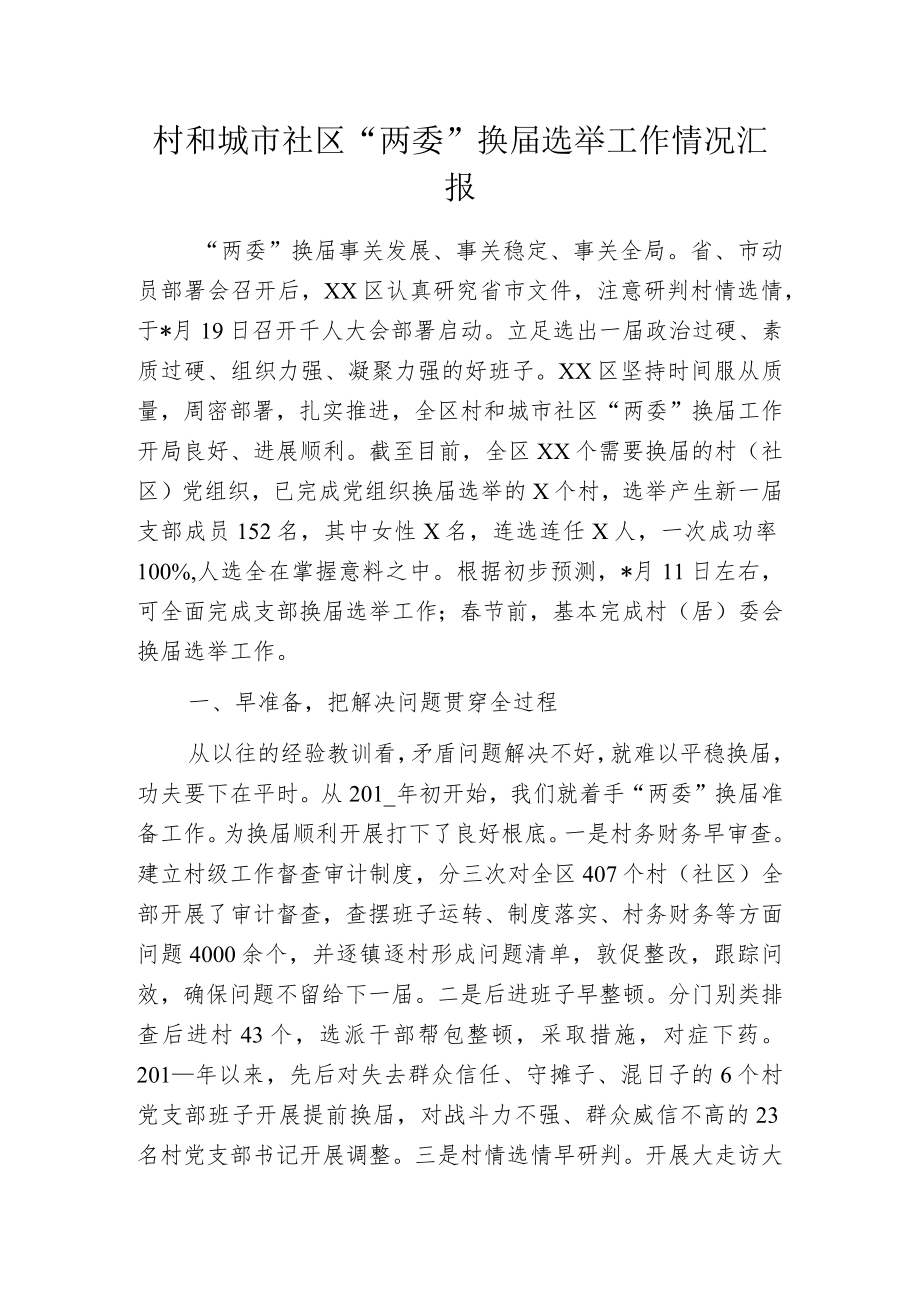 村和城市社区“两委”换届选举工作情况汇报

“两委”换届事关发展、事关稳定、事关全局。省、市动员部署会召开后，XX区认真研究省市文件，注意研判村情选情，于*月19日召开千人大会部署启动。立足选出一届政治过硬、素质过硬、组织力强、凝聚力强的好班子。XX区坚持时间服从质量，周密部署，扎实推进，全区村和城市社区“两委”换届工作开局良好、进展顺利。截至目前，全区XX个需要换届的村（社区）党组织，已完成党组织换届选举的X个村，选举产生新一届支部成员152名，其中女性X名，连选连任X人，一次成功率100%,人选全在掌握意料之中。根据初步预测，*月11日左右，可全面完成支部换届选举工作；春节前，基本完成村（居）委会换届选举工作。

一、早准备，把解决问题贯穿全过程

从以往的经验教训看，矛盾问题解决不好，就难以平稳换届，功夫要下在平时。从201_年初开始，我们就着手“两委”换届准备工作。为换届顺利开展打下了良好根底。一是村务财务早审查。建立村级工作督查审计制度，分三次对全区407个村（社区）全部开展了审计督查，查摆班子运转、制度落实、村务财务等方面问题4000余个，并逐镇逐村形成问题清单，敦促整改，跟踪问效，确保问题不留给下一届。二是后进班子早整顿。分门别类排查后进村43个，选派干部帮包整顿，采取措施，对症下药。201—年以来，先后对失去群众信任、守摊子、混日子的6个村党支部班子开展提前换届，对战斗力不强、群众威信不高的23名村党支部书记开展调整。三是村情选情早研判。开展大走访大